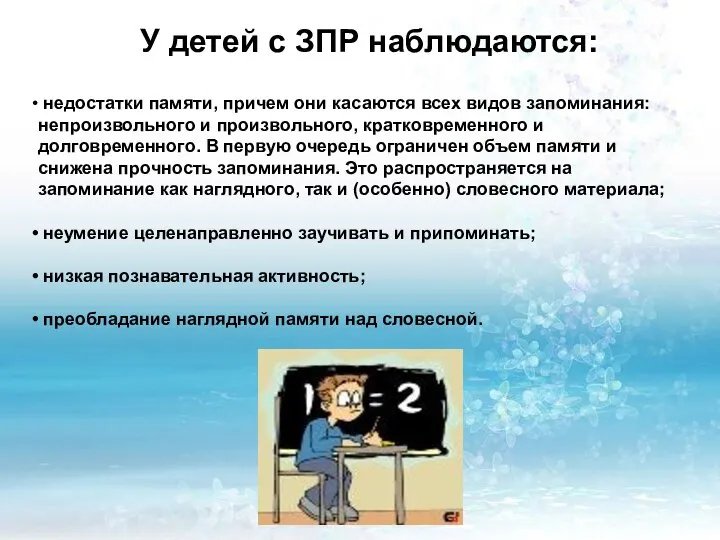 У детей с ЗПР наблюдаются:

• недостатки памяти, причем они касаются всех видов запоминания: непроизвольного и произвольного, кратковременного и долговременного. В первую очередь ограничен объем памяти и снижена прочность запоминания. Это распространяется на запоминание как наглядного, так и (особенно) словесного материала;

• неумение целенаправленно заучивать и припоминать;

• низкая познавательная активность;

• преобладание наглядной памяти над словесной.

1 = 2